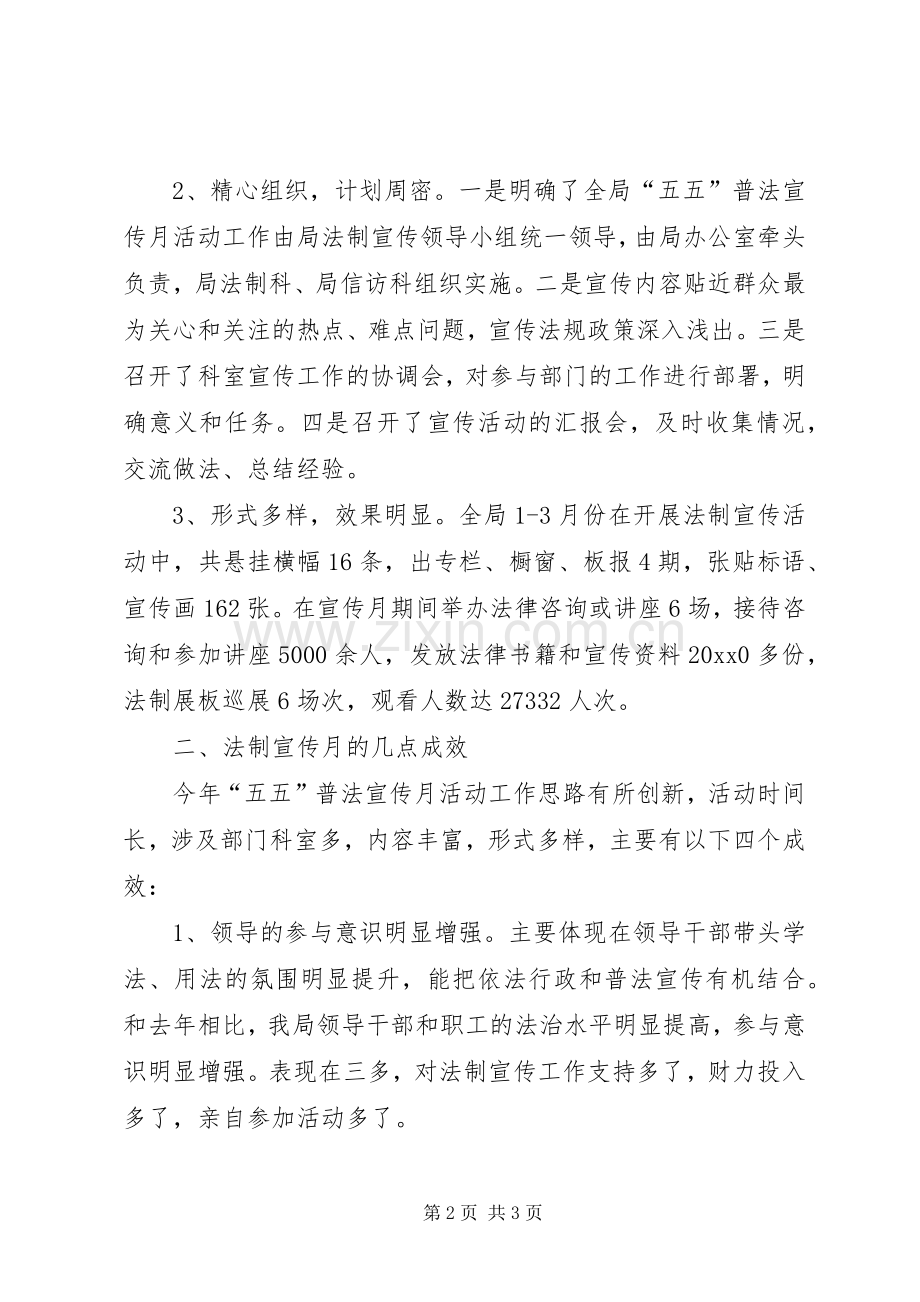 2、精心组织，计划周密。一是明确了全局“五五”普法宣传月活动工作由局法制宣传领导小组统一领导，由局办公室牵头负责，局法制科、局信访科组织实施。二是宣传内容贴近群众最为关心和关注的热点、难点问题，宣传法规政策深入浅出。三是召开了科室宣传工作的协调会，对参与部门的工作进行部署，明确意义和任务。四是召开了宣传活动的汇报会，及时收集情况，交流做法、总结经验。

3、形式多样，效果明显。全局1-3月份在开展法制宣传活动中，共悬挂横幅16条，出专栏、橱窗、板报4期，张贴标语、宣传画162张。在宣传月期间举办法律咨询或讲座6场，接待咨询和参加讲座5000余人，发放法律书籍和宣传资料20xx0多份，法制展板巡展6场次，观看人数达27332人次。

二、法制宣传月的几点成效

今年“五五”普法宣传月活动工作思路有所创新，活动时间长，涉及部门科室多，内容丰富，形式多样，主要有以下四个成效：

1、领导的参与意识明显增强。主要体现在领导干部带头学法、用法的氛围明显提升，能把依法行政和普法宣传有机结合。和去年相比，我局领导干部和职工的法治水平明显提高，参与意识明显增强。表现在三多，对法制宣传工作支持多了，财力投入多了，亲自参加活动多了。

第2页 共3页

www.zixin.com.cn